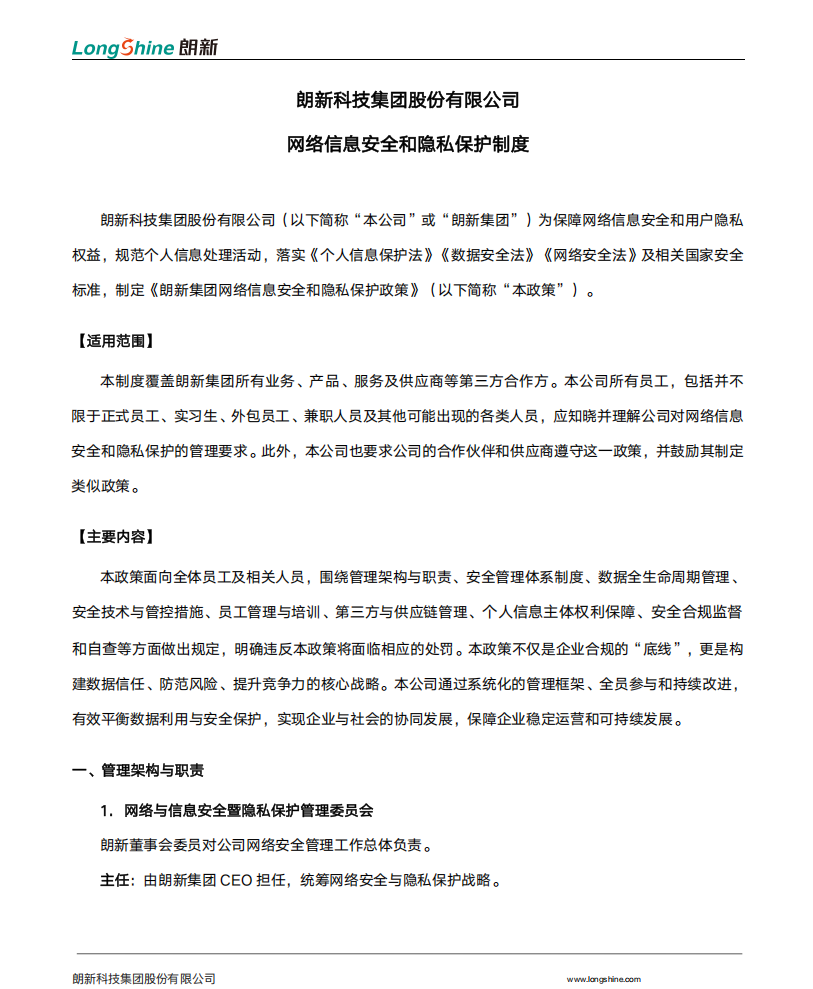 LongShine 朗新

朗新科技集团股份有限公司

网络信息安全和隐私保护制度

朗新科技集团股份有限公司（以下简称“本公司”或“朗新集团”）为保障网络信息安全和用户隐私权益，规范个人信息处理活动，落实《个人信息保护法》《数据安全法》《网络安全法》及相关国家安全标准，制定《朗新集团网络信息安全和隐私保护政策》（以下简称“本政策”）。

【适用范围】

本制度覆盖朗新集团所有业务、产品、服务及供应商等第三方合作方。本公司所有员工，包括并不限于正式员工、实习生、外包员工、兼职人员及其他可能出现的各类人员，应知晓并理解公司对网络信息安全和隐私保护的管理要求。此外，本公司也要求公司的合作伙伴和供应商遵守这一政策，并鼓励其制定类似政策。

【主要内容】

本政策面向全体员工及相关人员，围绕管理架构与职责、安全管理体系制度、数据全生命周期管理、安全技术与管控措施、员工管理与培训、第三方与供应链管理、个人信息主体权利保障、安全合规监督和自查等方面做出规定，明确违反本政策将面临相应的处罚。本政策不仅是企业合规的“底线”，更是构建数据信任、防范风险、提升竞争力的核心战略。本公司通过系统化的管理框架、全员参与和持续改进，有效平衡数据利用与安全保护，实现企业与社会的协同发展，保障企业稳定运营和可持续发展。

一、管理架构与职责

1. 网络与信息安全暨隐私保护管理委员会

朗新董事会委员对公司网络安全管理工作总体负责。

主任：由朗新集团 CEO 担任，统筹网络安全与隐私保护战略。

朗新科技集团股份有限公司 www.longshine.com